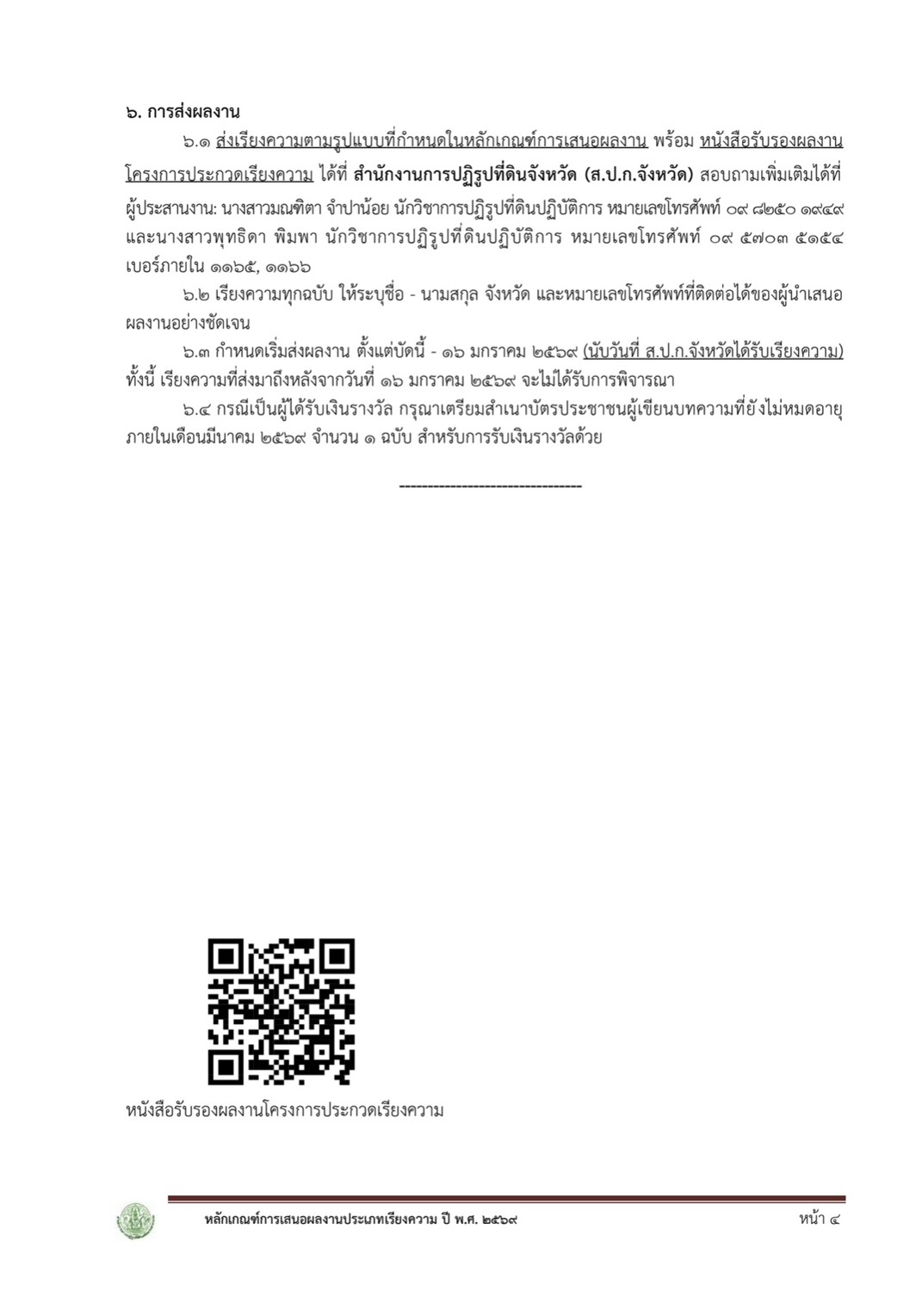 ๖. การส่งผลงาน

๖.๑ ส่งเรียงความตามรูปแบบที่กำหนดในหลักเกณฑ์การเสนอผลงาน พร้อม หนังสือรับรองผลงานโครงการประกวดเรียงความ ได้ที่ สำนักงานการปฏิรูปที่ดินจังหวัด (ส.ป.ก.จังหวัด) สอบถามเพิ่มเติมได้ที่ ผู้ประสานงาน: นางสาวมณฑิตา จำปาน้อย นักวิชาการปฏิรูปที่ดินปฏิบัติการ หมายเลขโทรศัพท์ ๐๙ ๘๒๕๐ ๑๙๔๙ และนางสาวพุทธิดา พิมพา นักวิชาการปฏิรูปที่ดินปฏิบัติการ หมายเลขโทรศัพท์ ๐๙ ๕๗๐๓ ๕๑๕๔ เบอร์ภายใน ๑๑๖๕, ๑๑๖๖

๖.๒ เรียงความทุกฉบับ ให้ระบุชื่อ - นามสกุล จังหวัด และหมายเลขโทรศัพท์ที่ติดต่อได้ของผู้นำเสนอผลงานอย่างชัดเจน

๖.๓ กำหนดเริ่มส่งผลงาน ตั้งแต่บัดนี้ - ๑๖ มกราคม ๒๕๖๙ (นับวันที่ ส.ป.ก.จังหวัดได้รับเรียงความ) ทั้งนี้ เรียงความที่ส่งมาถึงหลังจากวันที่ ๑๖ มกราคม ๒๕๖๙ จะไม่ได้รับการพิจารณา

๖.๔ กรณีเป็นผู้ได้รับเงินรางวัล กรุณาเตรียมสำเนาบัตรประชาชนผู้เขียนบทความที่ยังไม่หมดอายุ ภายในเดือนมีนาคม ๒๕๖๙ จำนวน ๑ ฉบับ สำหรับการรับเงินรางวัลด้วย

--------------------------------

หนังสือรับรองผลงานโครงการประกวดเรียงความ

หลักเกณฑ์การเสนอผลงานประเภทเรียงความ ปี พ.ศ. ๒๕๖๙ หน้า ๔